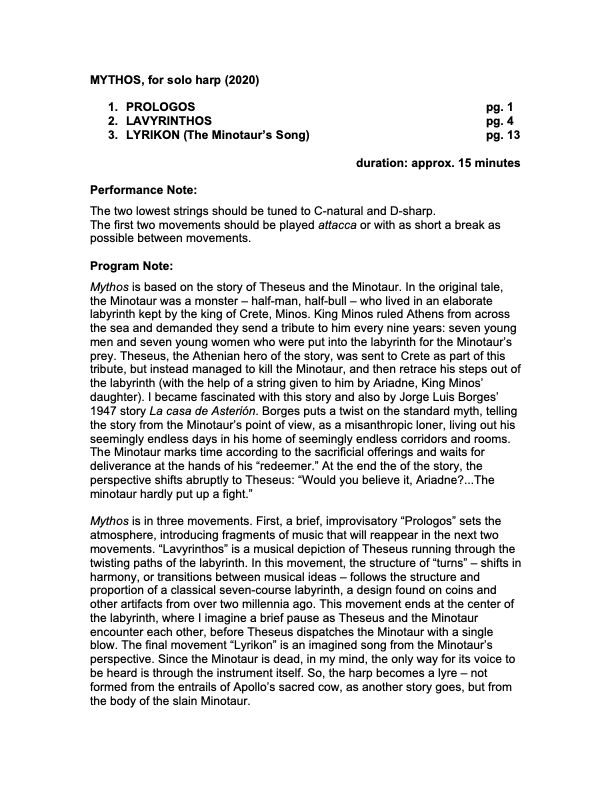 MYTHOS, for solo harp (2020)

1. PROLOGOS pg. 1
2. LAVYRINTHOS pg. 4
3. LYRIKON (The Minotaur's Song) pg. 13

duration: approx. 15 minutes

Performance Note:

The two lowest strings should be tuned to C-natural and D-sharp.
The first two movements should be played attacca or with as short a break as possible between movements.

Program Note:

Mythos is based on the story of Theseus and the Minotaur. In the original tale, the Minotaur was a monster – half-man, half-bull – who lived in an elaborate labyrinth kept by the king of Crete, Minos. King Minos ruled Athens from across the sea and demanded they send a tribute to him every nine years: seven young men and seven young women who were put into the labyrinth for the Minotaur's prey. Theseus, the Athenian hero of the story, was sent to Crete as part of this tribute, but instead managed to kill the Minotaur, and then retrace his steps out of the labyrinth (with the help of a string given to him by Ariadne, King Minos' daughter). I became fascinated with this story and also by Jorge Luis Borges' 1947 story La casa de Asterión. Borges puts a twist on the standard myth, telling the story from the Minotaur's point of view, as a misanthropic loner, living out his seemingly endless days in his home of seemingly endless corridors and rooms. The Minotaur marks time according to the sacrificial offerings and waits for deliverance at the hands of his "redeemer." At the end the of the story, the perspective shifts abruptly to Theseus: "Would you believe it, Ariadne?...The minotaur hardly put up a fight."

Mythos is in three movements. First, a brief, improvisatory "Prologos" sets the atmosphere, introducing fragments of music that will reappear in the next two movements. "Lavyrinthos" is a musical depiction of Theseus running through the twisting paths of the labyrinth. In this movement, the structure of "turns" – shifts in harmony, or transitions between musical ideas – follows the structure and proportion of a classical seven-course labyrinth, a design found on coins and other artifacts from over two millennia ago. This movement ends at the center of the labyrinth, where I imagine a brief pause as Theseus and the Minotaur encounter each other, before Theseus dispatches the Minotaur with a single blow. The final movement "Lyrikon" is an imagined song from the Minotaur's perspective. Since the Minotaur is dead, in my mind, the only way for its voice to be heard is through the instrument itself. So, the harp becomes a lyre – not formed from the entrails of Apollo's sacred cow, as another story goes, but from the body of the slain Minotaur.